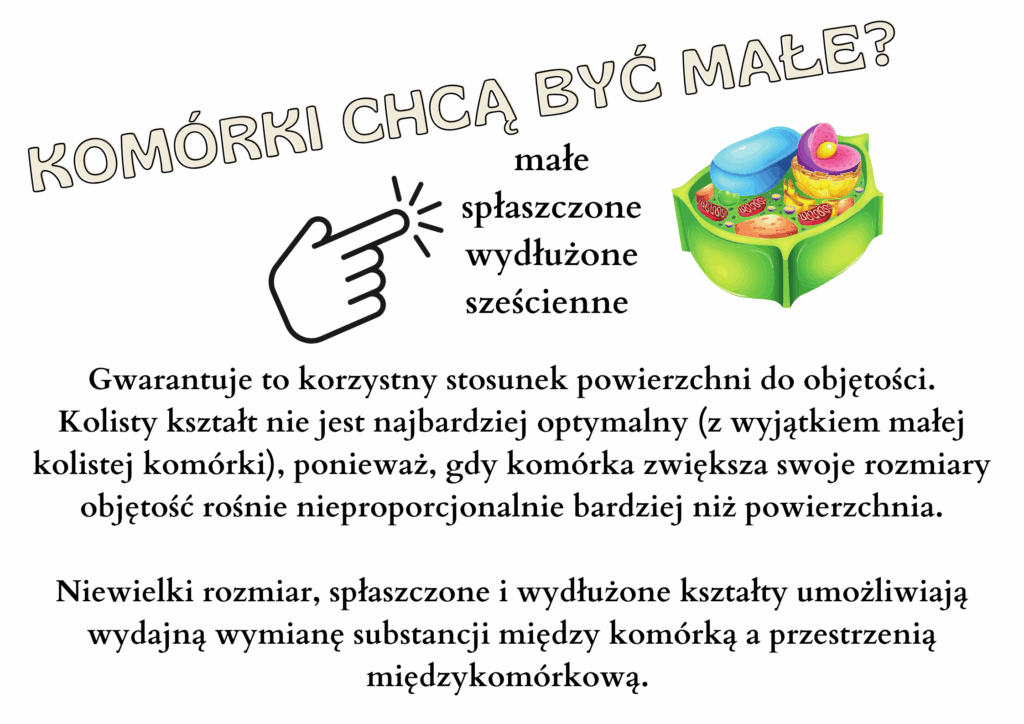 KOMÓRKI CHCĄ BYĆ MAŁE?

małe
spłaszczone
wydłużone
sześcienne

Gwarantuje to korzystny stosunek powierzchni do objętości. Kolisty kształt nie jest najbardziej optymalny (z wyjątkiem małej kolistej komórki), ponieważ, gdy komórka zwiększa swoje rozmiary objętość rośnie nieproporcjonalnie bardziej niż powierzchnia.

Niewielki rozmiar, spłaszczone i wydłużone kształty umożliwiają wydajną wymianę substancji między komórką a przestrzenią międzykomórkową.